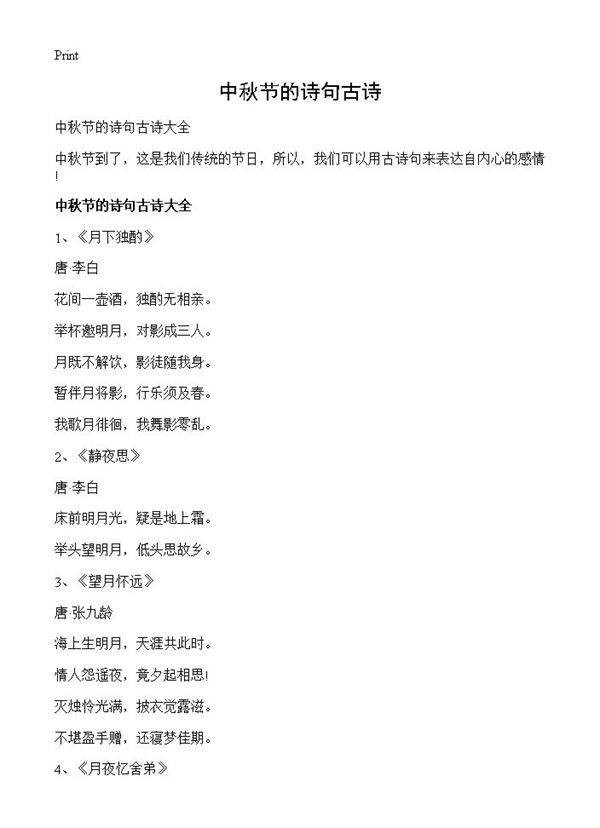 Print

中秋节的诗句古诗

中秋节的诗句古诗大全

中秋节到了，这是我们传统的节日，所以，我们可以用古诗句来表达自内心的感情！

中秋节的诗句古诗大全

1、《月下独酌》

唐·李白

花间一壶酒，独酌无相亲。

举杯邀明月，对影成三人。

月既不解饮，影徒随我身。

暂伴月将影，行乐须及春。

我歌月徘徊，我舞影零乱。

2、《静夜思》

唐·李白

床前明月光，疑是地上霜。

举头望明月，低头思故乡。

3、《望月怀远》

唐·张九龄

海上生明月，天涯共此时。

情人怨遥夜，竟夕起相思！

灭烛怜光满，披衣觉露滋。

不堪盈手赠，还寝梦佳期。

4、《月夜忆舍弟》